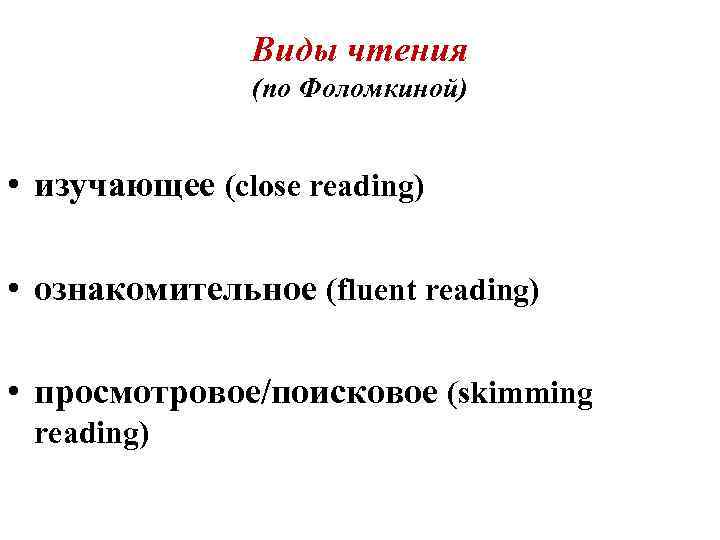 Виды чтения
(по Фоломкиной)

• изучающее (close reading)

• ознакомительное (fluent reading)

• просмотровое/поисковое (skimming reading)